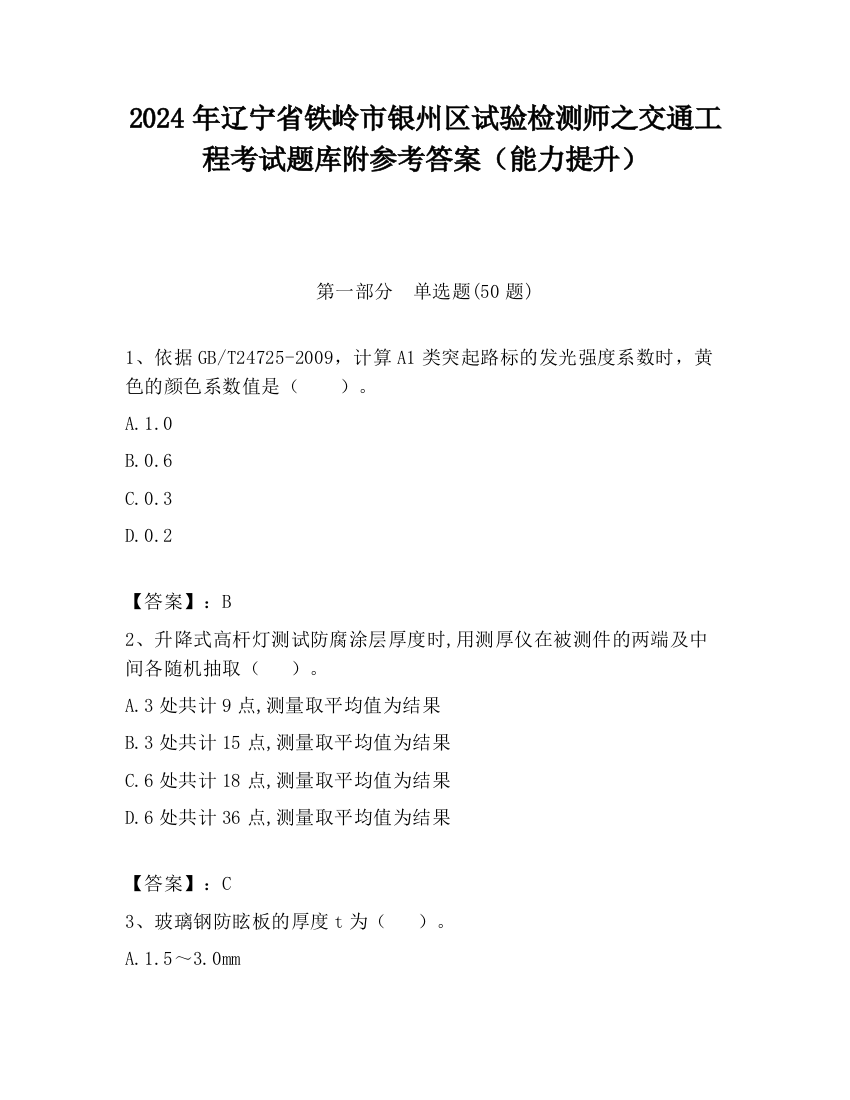 2024 年辽宁省铁岭市银州区试验检测师之交通工程考试题库附参考答案（能力提升）

第一部分　单选题(50 题)

1、依据 GB/T24725-2009，计算 A1 类突起路标的发光强度系数时，黄色的颜色系数值是（　　）。

A.1.0

B.0.6

C.0.3

D.0.2

【答案】：B

2、升降式高杆灯测试防腐涂层厚度时,用测厚仪在被测件的两端及中间各随机抽取（　　）。

A.3 处共计 9 点,测量取平均值为结果

B.3 处共计 15 点,测量取平均值为结果

C.6 处共计 18 点,测量取平均值为结果

D.6 处共计 36 点,测量取平均值为结果

【答案】：C

3、玻璃钢防眩板的厚度 t 为（　　）。

A.1.5～3.0mm